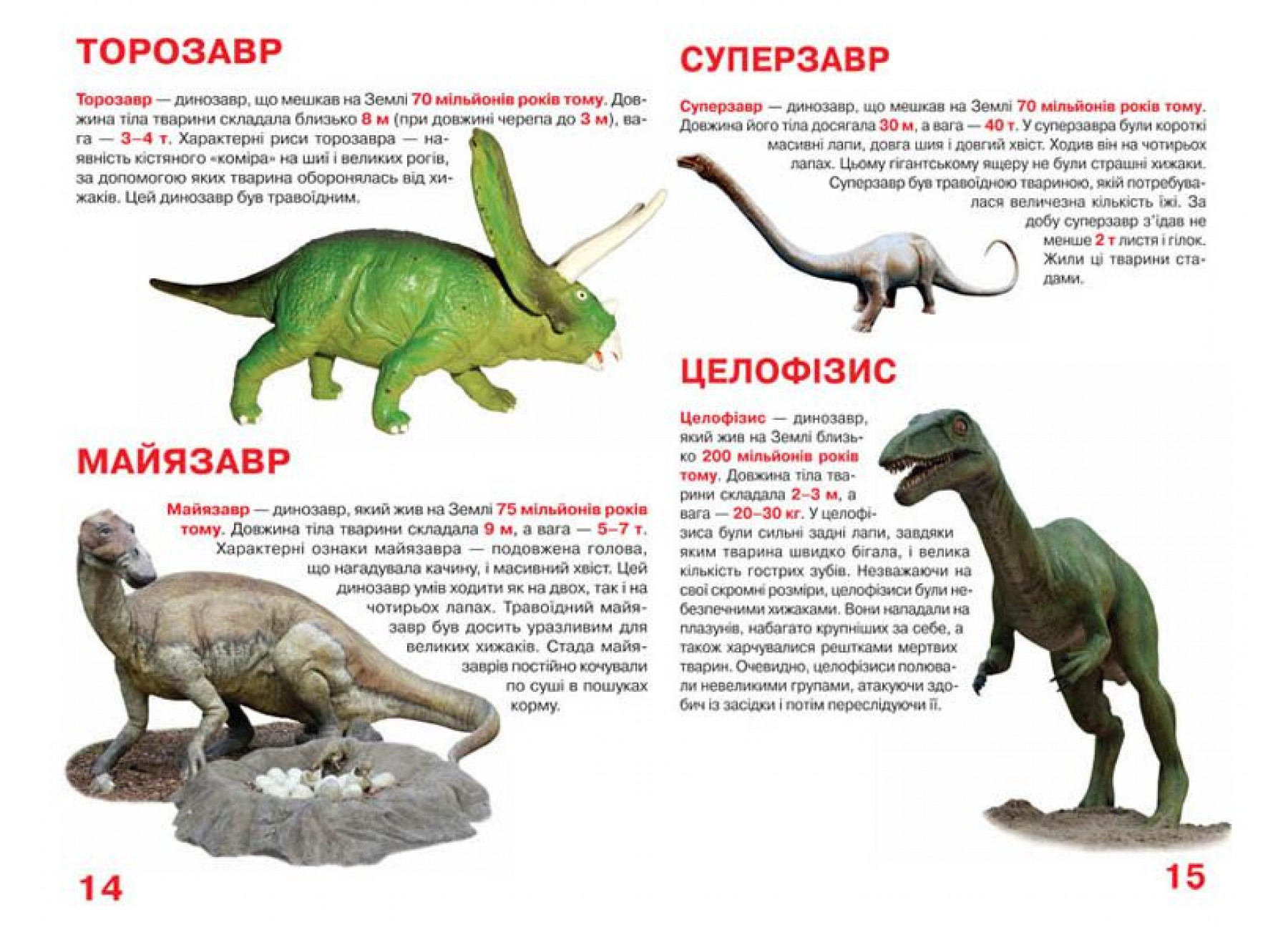 ТОРОЗАВР

Торозавр — динозавр, що мешкав на Землі 70 мільйонів років тому. Довжина тіла тварини складала близько 8 м (при довжині черепа до 3 м), вага — 3–4 т. Характерні риси торозавра — наявність кістяного «коміра» на шиї і великих рогів, за допомогою яких тварина оборонялась від хижаків. Цей динозавр був травоїдним.

МАЙЯЗАВР

Майязавр — динозавр, який жив на Землі 75 мільйонів років тому. Довжина тіла тварини складала 9 м, а вага — 5–7 т. Характерні ознаки майязавра — подовжена голова, що нагадувала качину, і масивний хвіст. Цей динозавр умів ходити як на двох, так і на чотирьох лапах. Травоїдний майязавр був досить уразливим для великих хижаків. Стада майязаврів постійно кочували по суші в пошуках корму.

14

СУПЕРЗАВР

Суперзавр — динозавр, що мешкав на Землі 70 мільйонів років тому. Довжина його тіла досягала 30 м, а вага — 40 т. У суперзавра були короткі масивні лапи, довга шия і довгий хвіст. Ходив він на чотирьох лапах. Цьому гігантському ящеру не були страшні хижаки. Суперзавр був травоїдною твариною, якій потребувалася величезна кількість їжі. За добу суперзавр з'їдав не менше 2 т листя і гілок. Жили ці тварини стадами.

ЦЕЛОФІЗИС

Целофізис — динозавр, який жив на Землі близько 200 мільйонів років тому. Довжина тіла тварини складала 2–3 м, а вага — 20–30 кг. У целофізиса були сильні задні лапи, завдяки яким тварина швидко бігала, і велика кількість гострих зубів. Незважаючи на свої скромні розміри, целофізиси були небезпечними хижаками. Вони нападали на плазунів, набагато крупніших за себе, а також харчувалися рештками мертвих тварин. Очевидно, целофізиси полювали невеликими групами, атакуючи здобич із засідки і потім переслідуючи її.

15